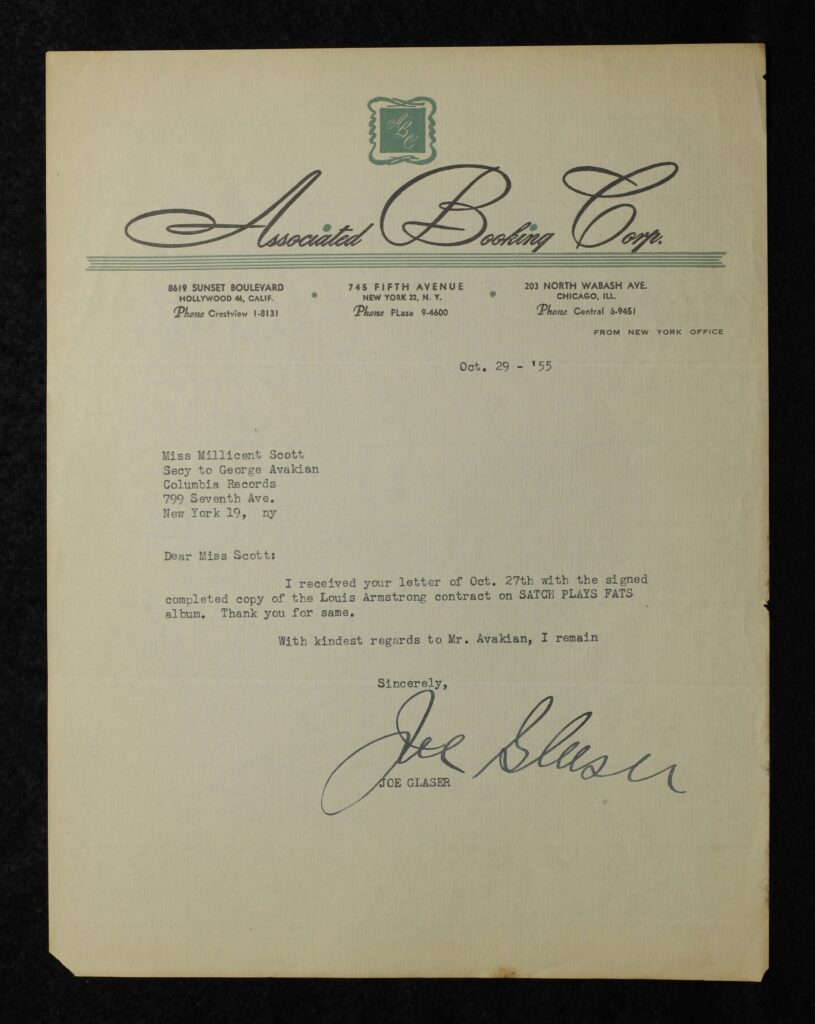 ABC

Associated Booking Corp.

8619 SUNSET BOULEVARD
HOLLYWOOD 46, CALIF.
Phone Crestview 1-8131

745 FIFTH AVENUE
NEW YORK 22, N. Y.
Phone PLaza 9-4600

203 NORTH WABASH AVE.
CHICAGO, ILL.
Phone Central 6-9451

FROM NEW YORK OFFICE

Oct. 29 - '55

Miss Millicent Scott
Secy to George Avakian
Columbia Records
799 Seventh Ave.
New York 19, ny

Dear Miss Scott:

I received your letter of Oct. 27th with the signed completed copy of the Louis Armstrong contract on SATCH PLAYS FATS album. Thank you for same.

With kindest regards to Mr. Avakian, I remain

Sincerely,

Joe Glaser

JOE GLASER